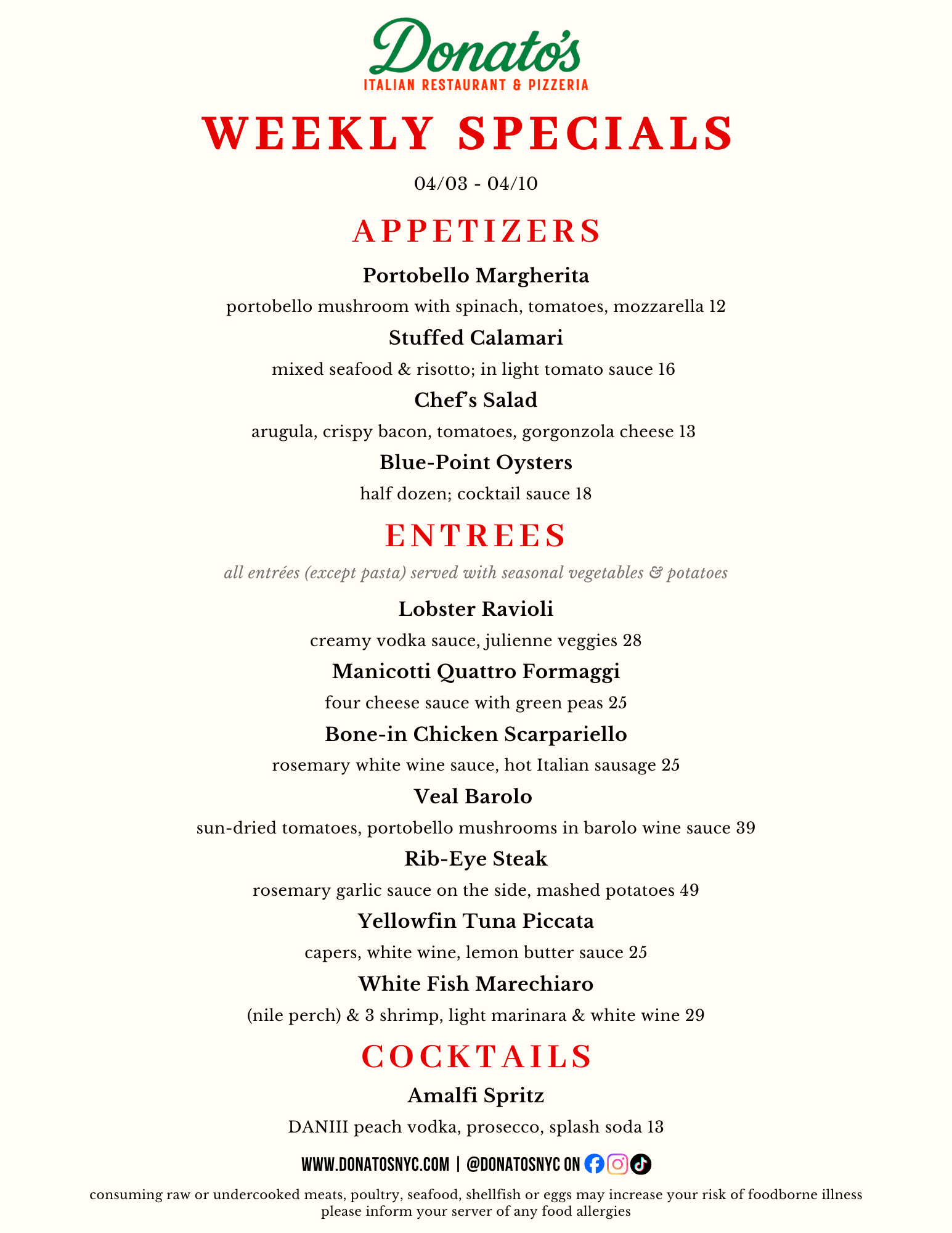 Donato's
ITALIAN RESTAURANT & PIZZERIA

WEEKLY SPECIALS

04/03 - 04/10

APPETIZERS

Portobello Margherita
portobello mushroom with spinach, tomatoes, mozzarella 12

Stuffed Calamari
mixed seafood & risotto; in light tomato sauce 16

Chef's Salad
arugula, crispy bacon, tomatoes, gorgonzola cheese 13

Blue-Point Oysters
half dozen; cocktail sauce 18

ENTREES

all entrées (except pasta) served with seasonal vegetables & potatoes

Lobster Ravioli
creamy vodka sauce, julienne veggies 28

Manicotti Quattro Formaggi
four cheese sauce with green peas 25

Bone-in Chicken Scarpariello
rosemary white wine sauce, hot Italian sausage 25

Veal Barolo
sun-dried tomatoes, portobello mushrooms in barolo wine sauce 39

Rib-Eye Steak
rosemary garlic sauce on the side, mashed potatoes 49

Yellowfin Tuna Piccata
capers, white wine, lemon butter sauce 25

White Fish Marechiaro
(nile perch) & 3 shrimp, light marinara & white wine 29

COCKTAILS

Amalfi Spritz
DANIII peach vodka, prosecco, splash soda 13

WWW.DONATOSNYC.COM | @DONATOSNYC ON

consuming raw or undercooked meats, poultry, seafood, shellfish or eggs may increase your risk of foodborne illness
please inform your server of any food allergies